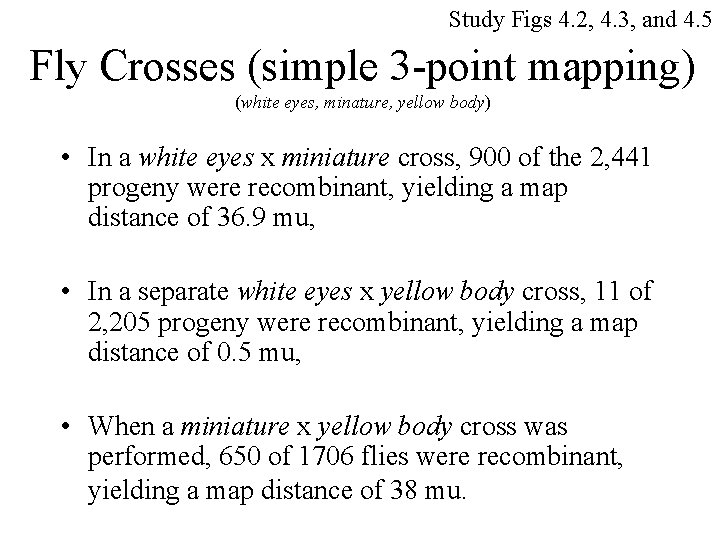 Study Figs 4.2, 4.3, and 4.5

Fly Crosses (simple 3-point mapping)

(white eyes, minature, yellow body)

• In a white eyes x miniature cross, 900 of the 2,441 progeny were recombinant, yielding a map distance of 36.9 mu,

• In a separate white eyes x yellow body cross, 11 of 2,205 progeny were recombinant, yielding a map distance of 0.5 mu,

• When a miniature x yellow body cross was performed, 650 of 1706 flies were recombinant, yielding a map distance of 38 mu.